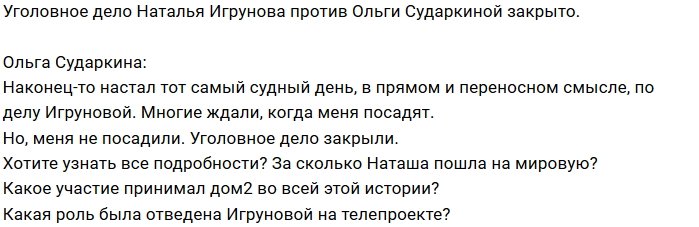 Уголовное дело Наталья Игрунова против Ольги Сударкиной закрыто.

Ольга Сударкина:
Наконец-то настал тот самый судный день, в прямом и переносном смысле, по делу Игруновой. Многие ждали, когда меня посадят.
Но, меня не посадили. Уголовное дело закрыли.
Хотите узнать все подробности? За сколько Наташа пошла на мировую?
Какое участие принимал дом2 во всей этой истории?
Какая роль была отведена Игруновой на телепроекте?